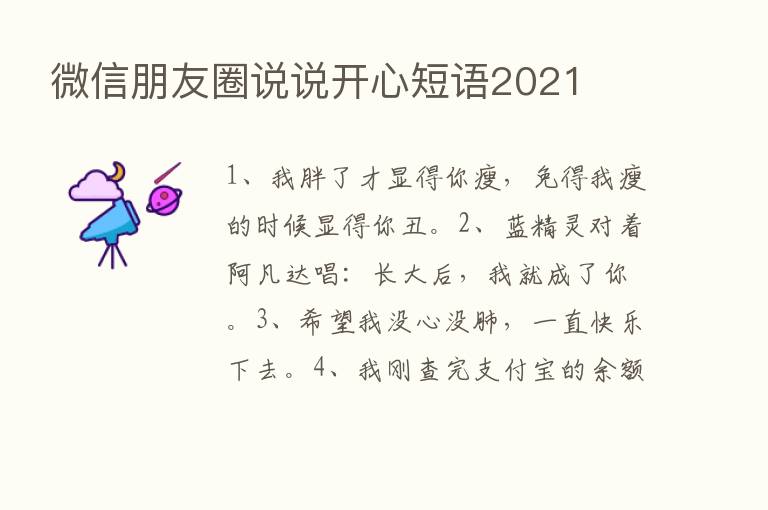 微信朋友圈说说开心短语2021

1、我胖了才显得你瘦，免得我瘦的时候显得你丑。2、蓝精灵对着阿凡达唱：长大后，我就成了你。3、希望我没心没肺，一直快乐下去。4、我刚查完支付宝的余额